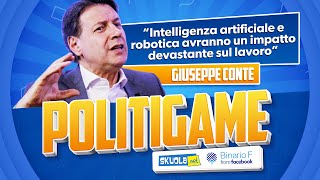 “Intelligenza artificiale e robotica avranno un impatto devastante sul lavoro”

GIUSEPPE CONTE

POLITIGAME

SKUOLA.net

Binario F
from facebook